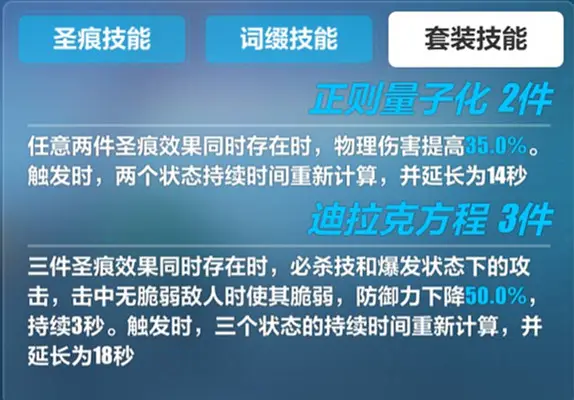 圣痕技能

词缀技能

套装技能

正则量子化 2件

任意两件圣痕效果同时存在时，物理伤害提高35.0%。触发时，两个状态持续时间重新计算，并延长为14秒

迪拉克方程 3件

三件圣痕效果同时存在时，必杀技和爆发状态下的攻击，击中无脆弱敌人时使其脆弱，防御力下降50.0%，持续3秒。触发时，三个状态的持续时间重新计算，并延长为18秒